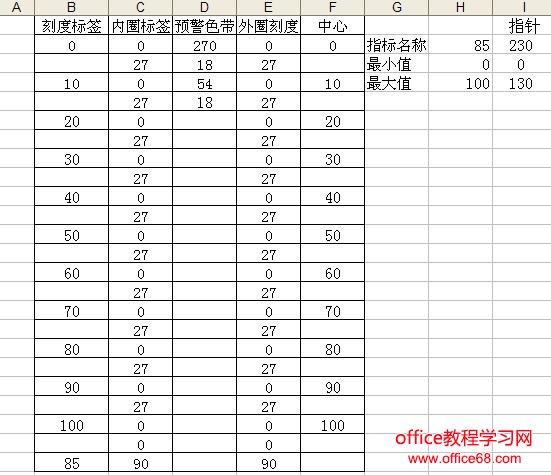 | A | B | C | D | E | F | G | H | I |
|---|---|---|---|---|---|---|---|---|
| | 刻度标签 | 内圈标签 | 预警色带 | 外圈刻度 | 中心 | | | 指针 |
| | 0 | 0 | 270 | 0 | 0 | 指标名称 | 85 | 230 |
| | | 27 | 18 | 27 | | 最小值 | 0 | 0 |
| | 10 | 0 | 54 | 0 | 10 | 最大值 | 100 | 130 |
| | | 27 | 18 | 27 | | | | |
| | 20 | 0 | | 0 | 20 | | | |
| | | 27 | | 27 | | | | |
| | 30 | 0 | | 0 | 30 | | | |
| | | 27 | | 27 | | | | |
| | 40 | 0 | | 0 | 40 | | | |
| | | 27 | | 27 | | | | |
| | 50 | 0 | | 0 | 50 | | | |
| | | 27 | | 27 | | | | |
| | 60 | 0 | | 0 | 60 | | | |
| | | 27 | | 27 | | | | |
| | 70 | 0 | | 0 | 70 | | | |
| | | 27 | | 27 | | | | |
| | 80 | 0 | | 0 | 80 | | | |
| | | 27 | | 27 | | | | |
| | 90 | 0 | | 0 | 90 | | | |
| | | 27 | | 27 | | | | |
| | 100 | 0 | | 0 | 100 | | | |
| | | 0 | | 0 | | | | |
| | 85 | 90 | | 90 | | | | |

office教程学习网
www.office68.com